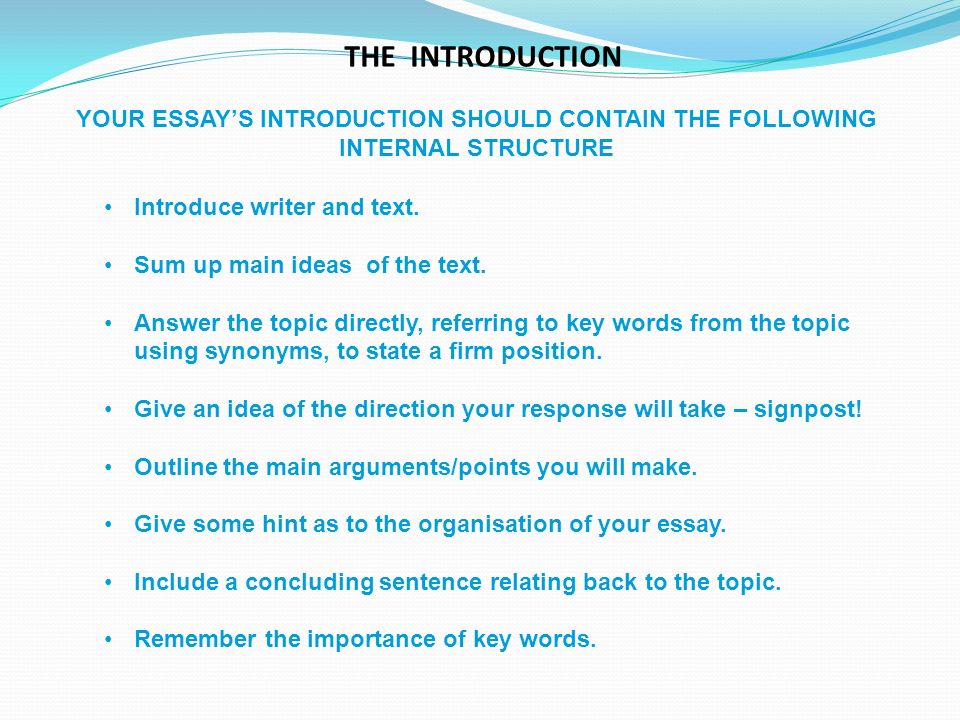 THE INTRODUCTION

YOUR ESSAY'S INTRODUCTION SHOULD CONTAIN THE FOLLOWING INTERNAL STRUCTURE

• Introduce writer and text.

• Sum up main ideas of the text.

• Answer the topic directly, referring to key words from the topic using synonyms, to state a firm position.

• Give an idea of the direction your response will take – signpost!

• Outline the main arguments/points you will make.

• Give some hint as to the organisation of your essay.

• Include a concluding sentence relating back to the topic.

• Remember the importance of key words.